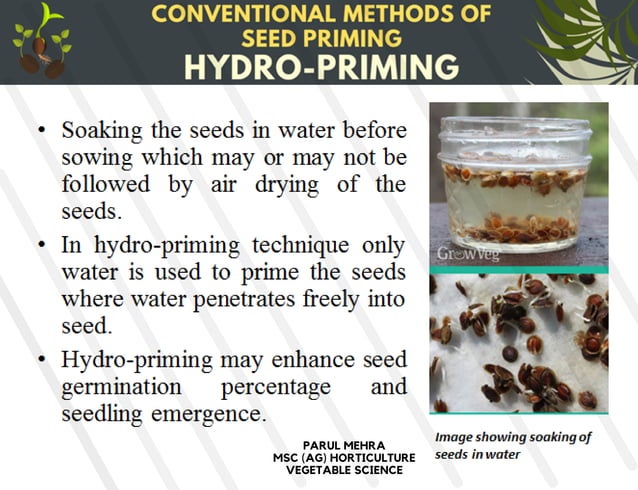 CONVENTIONAL METHODS OF SEED PRIMING
HYDRO-PRIMING

• Soaking the seeds in water before sowing which may or may not be followed by air drying of the seeds.

• In hydro-priming technique only water is used to prime the seeds where water penetrates freely into seed.

• Hydro-priming may enhance seed germination percentage and seedling emergence.

GrowVeg

Image showing soaking of seeds in water

PARUL MEHRA
MSC (AG) HORTICULTURE
VEGETABLE SCIENCE